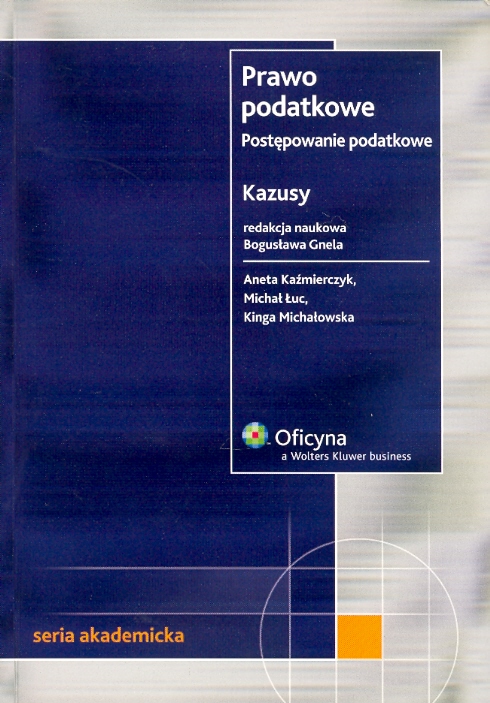 Prawo podatkowe
Postępowanie podatkowe

Kazusy

redakcja naukowa
Bogusława Gnela

Aneta Kaźmierczyk,
Michał Łuc,
Kinga Michałowska

Oficyna
a Wolters Kluwer business

seria akademicka